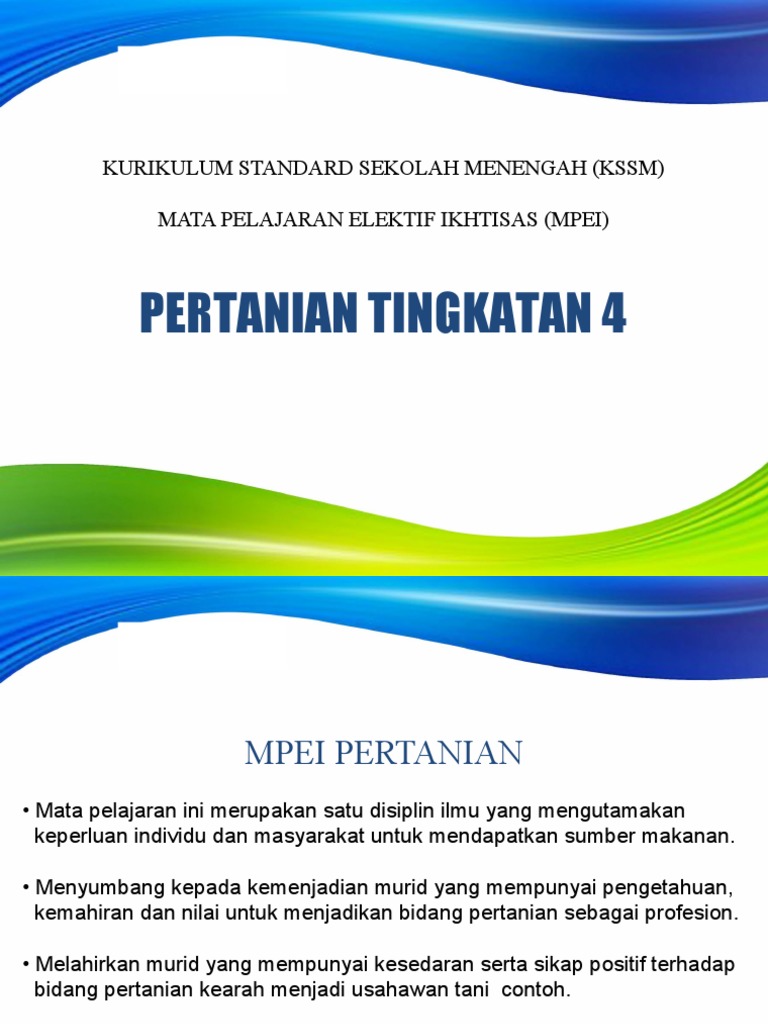 KURIKULUM STANDARD SEKOLAH MENENGAH (KSSM)

MATA PELAJARAN ELEKTIF IKHTISAS (MPEI)

PERTANIAN TINGKATAN 4

MPEI PERTANIAN

• Mata pelajaran ini merupakan satu disiplin ilmu yang mengutamakan keperluan individu dan masyarakat untuk mendapatkan sumber makanan.

• Menyumbang kepada kemenjadian murid yang mempunyai pengetahuan, kemahiran dan nilai untuk menjadikan bidang pertanian sebagai profesion.

• Melahirkan murid yang mempunyai kesedaran serta sikap positif terhadap bidang pertanian kearah menjadi usahawan tani contoh.